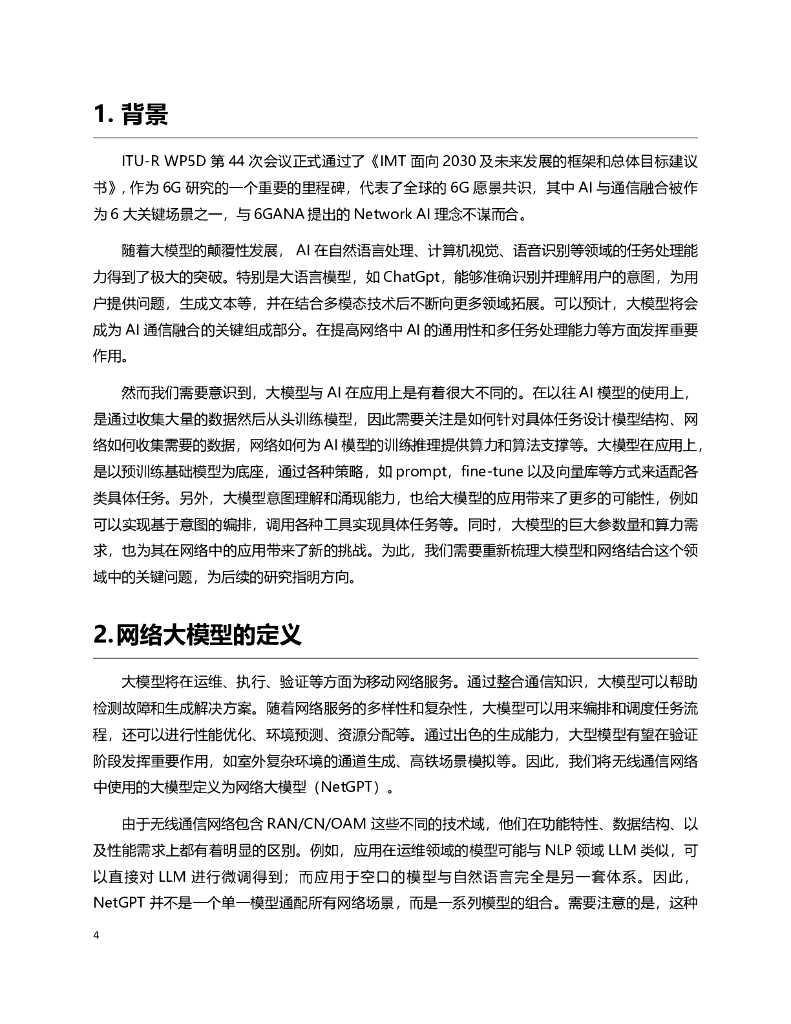 1. 背景

ITU-R WP5D 第 44 次会议正式通过了《IMT 面向 2030 及未来发展的框架和总体目标建议书》，作为 6G 研究的一个重要的里程碑，代表了全球的 6G 愿景共识，其中 AI 与通信融合被作为 6 大关键场景之一，与 6GANA 提出的 Network AI 理念不谋而合。

随着大模型的颠覆性发展， AI 在自然语言处理、计算机视觉、语音识别等领域的任务处理能力得到了极大的突破。特别是大语言模型，如 ChatGpt，能够准确识别并理解用户的意图，为用户提供问题，生成文本等，并在结合多模态技术后不断向更多领域拓展。可以预计，大模型将会成为 AI 通信融合的关键组成部分。在提高网络中 AI 的通用性和多任务处理能力等方面发挥重要作用。

然而我们需要意识到，大模型与 AI 在应用上是有着很大不同的。在以往 AI 模型的使用上，是通过收集大量的数据然后从头训练模型，因此需要关注是如何针对具体任务设计模型结构、网络如何收集需要的数据，网络如何为 AI 模型的训练推理提供算力和算法支撑等。大模型在应用上，是以预训练基础模型为底座，通过各种策略，如 prompt，fine-tune 以及向量库等方式来适配各类具体任务。另外，大模型意图理解和涌现能力，也给大模型的应用带来了更多的可能性，例如可以实现基于意图的编排，调用各种工具实现具体任务等。同时，大模型的巨大参数量和算力需求，也为其在网络中的应用带来了新的挑战。为此，我们需要重新梳理大模型和网络结合这个领域中的关键问题，为后续的研究指明方向。

2.网络大模型的定义

大模型将在运维、执行、验证等方面为移动网络服务。通过整合通信知识，大模型可以帮助检测故障和生成解决方案。随着网络服务的多样性和复杂性，大模型可以用来编排和调度任务流程，还可以进行性能优化、环境预测、资源分配等。通过出色的生成能力，大型模型有望在验证阶段发挥重要作用，如室外复杂环境的通道生成、高铁场景模拟等。因此，我们将无线通信网络中使用的大模型定义为网络大模型（NetGPT）。

由于无线通信网络包含 RAN/CN/OAM 这些不同的技术域，他们在功能特性、数据结构、以及性能需求上都有着明显的区别。例如，应用在运维领域的模型可能与 NLP 领域 LLM 类似，可以直接对 LLM 进行微调得到；而应用于空口的模型与自然语言完全是另一套体系。因此，NetGPT 并不是一个单一模型通配所有网络场景，而是一系列模型的组合。需要注意的是，这种

4